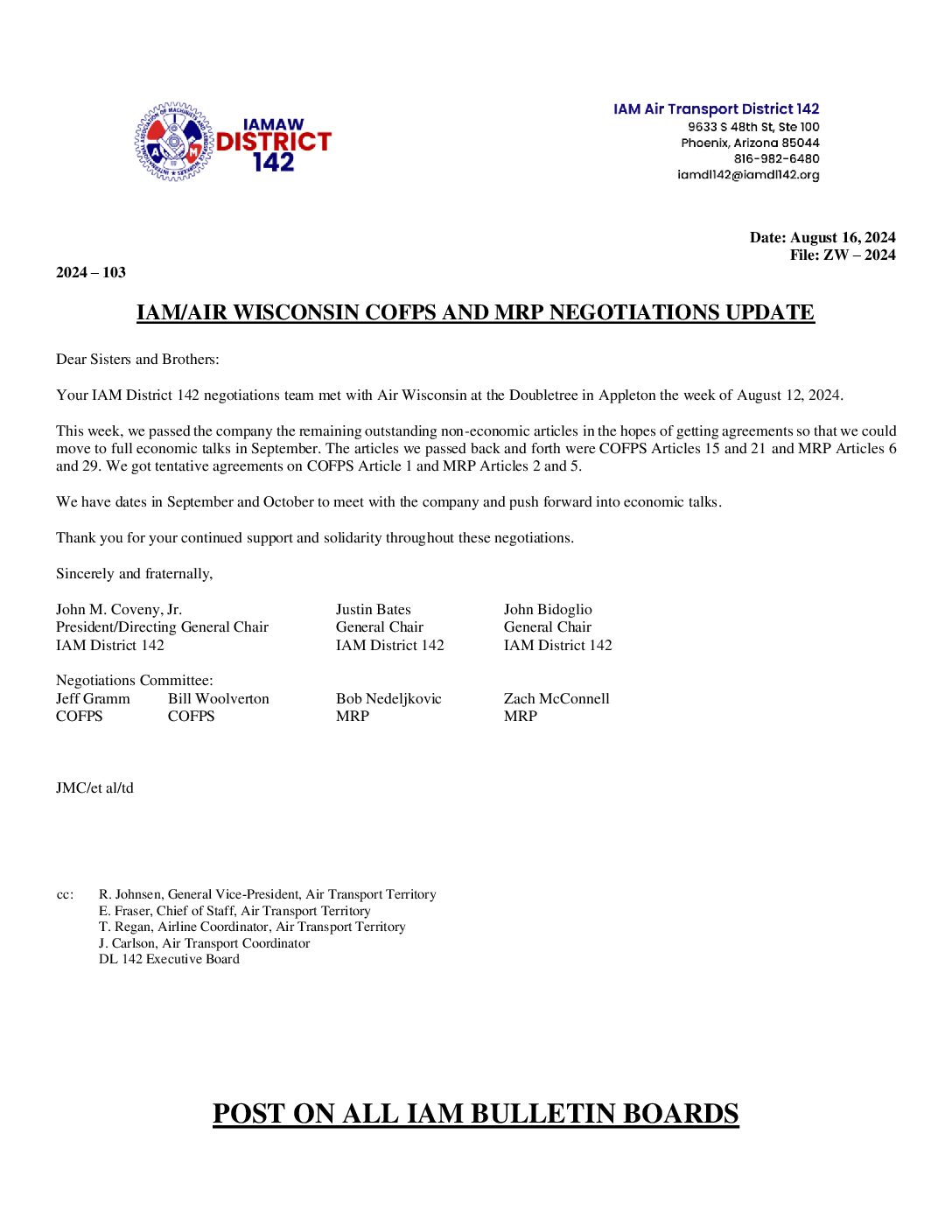 IAMAW DISTRICT 142

IAM Air Transport District 142
9633 S 48th St, Ste 100
Phoenix, Arizona 85044
816-982-6480
iamdl142@iamdl142.org

Date: August 16, 2024
File: ZW – 2024

2024 – 103

IAM/AIR WISCONSIN COFPS AND MRP NEGOTIATIONS UPDATE

Dear Sisters and Brothers:

Your IAM District 142 negotiations team met with Air Wisconsin at the Doubletree in Appleton the week of August 12, 2024.

This week, we passed the company the remaining outstanding non-economic articles in the hopes of getting agreements so that we could move to full economic talks in September. The articles we passed back and forth were COFPS Articles 15 and 21 and MRP Articles 6 and 29. We got tentative agreements on COFPS Article 1 and MRP Articles 2 and 5.

We have dates in September and October to meet with the company and push forward into economic talks.

Thank you for your continued support and solidarity throughout these negotiations.

Sincerely and fraternally,

John M. Coveny, Jr.
President/Directing General Chair
IAM District 142

Justin Bates
General Chair
IAM District 142

John Bidoglio
General Chair
IAM District 142

Negotiations Committee:
Jeff Gramm
COFPS

Bill Woolverton
COFPS

Bob Nedeljkovic
MRP

Zach McConnell
MRP

JMC/et al/td

cc: R. Johnsen, General Vice-President, Air Transport Territory
E. Fraser, Chief of Staff, Air Transport Territory
T. Regan, Airline Coordinator, Air Transport Territory
J. Carlson, Air Transport Coordinator
DL 142 Executive Board

POST ON ALL IAM BULLETIN BOARDS